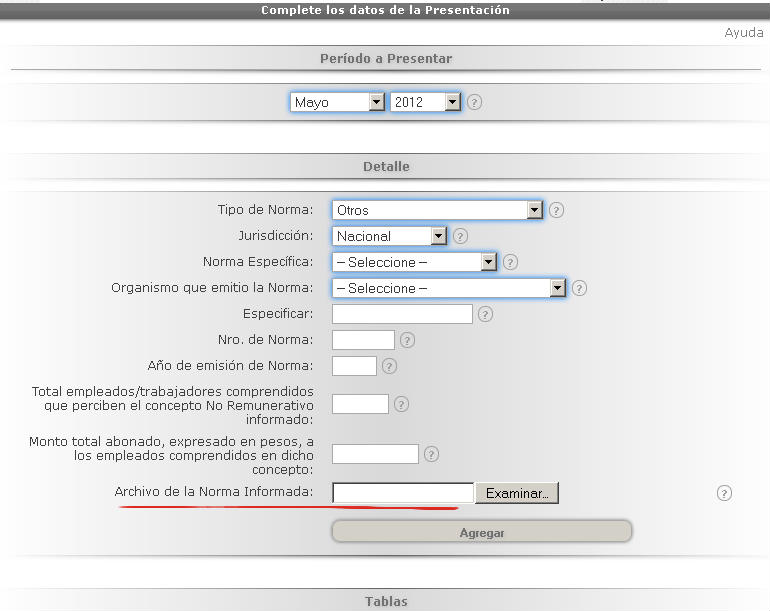 Complete los datos de la Presentación

Ayuda

Período a Presentar

Mayo 2012 ?

Detalle

Tipo de Norma: Otros ?

Jurisdicción: Nacional ?

Norma Específica: – Seleccione – ?

Organismo que emitio la Norma: – Seleccione – ?

Especificar: ?

Nro. de Norma: ?

Año de emisión de Norma: ?

Total empleados/trabajadores comprendidos que perciben el concepto No Remunerativo informado: ?

Monto total abonado, expresado en pesos, a los empleados comprendidos en dicho concepto: ?

Archivo de la Norma Informada: Examinar... ?

Agregar

Tablas